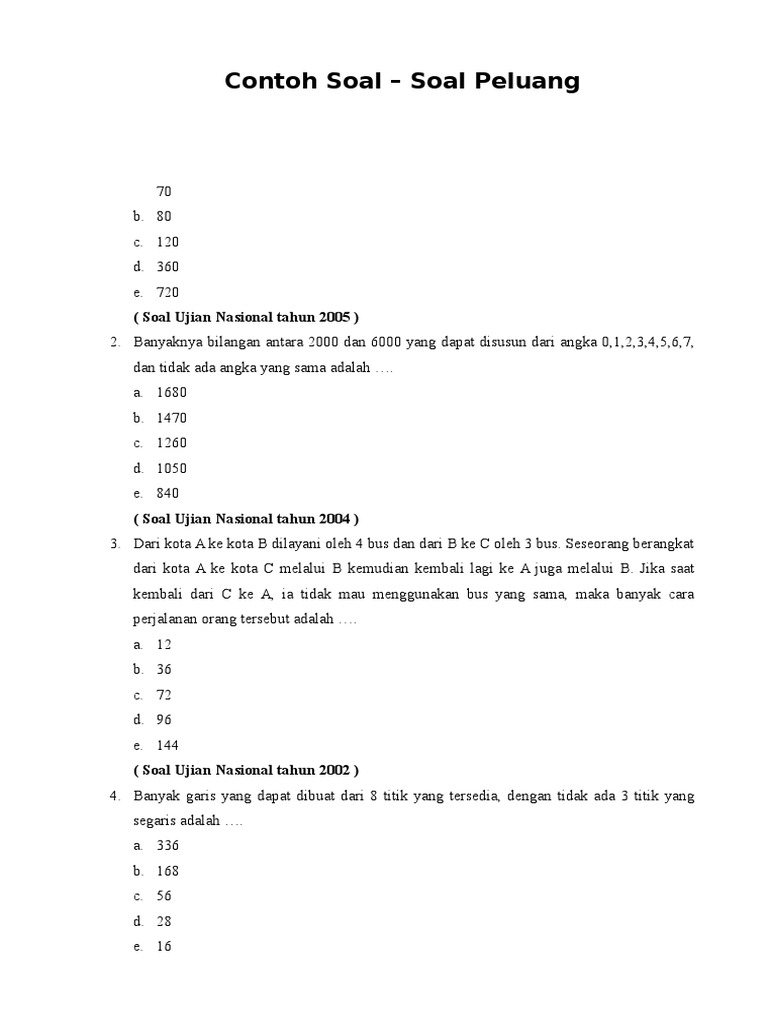 Contoh Soal – Soal Peluang

70
b. 80
c. 120
d. 360
e. 720

( Soal Ujian Nasional tahun 2005 )

2. Banyaknya bilangan antara 2000 dan 6000 yang dapat disusun dari angka 0,1,2,3,4,5,6,7, dan tidak ada angka yang sama adalah ….
a. 1680
b. 1470
c. 1260
d. 1050
e. 840

( Soal Ujian Nasional tahun 2004 )

3. Dari kota A ke kota B dilayani oleh 4 bus dan dari B ke C oleh 3 bus. Seseorang berangkat dari kota A ke kota C melalui B kemudian kembali lagi ke A juga melalui B. Jika saat kembali dari C ke A, ia tidak mau menggunakan bus yang sama, maka banyak cara perjalanan orang tersebut adalah ….
a. 12
b. 36
c. 72
d. 96
e. 144

( Soal Ujian Nasional tahun 2002 )

4. Banyak garis yang dapat dibuat dari 8 titik yang tersedia, dengan tidak ada 3 titik yang segaris adalah ….
a. 336
b. 168
c. 56
d. 28
e. 16